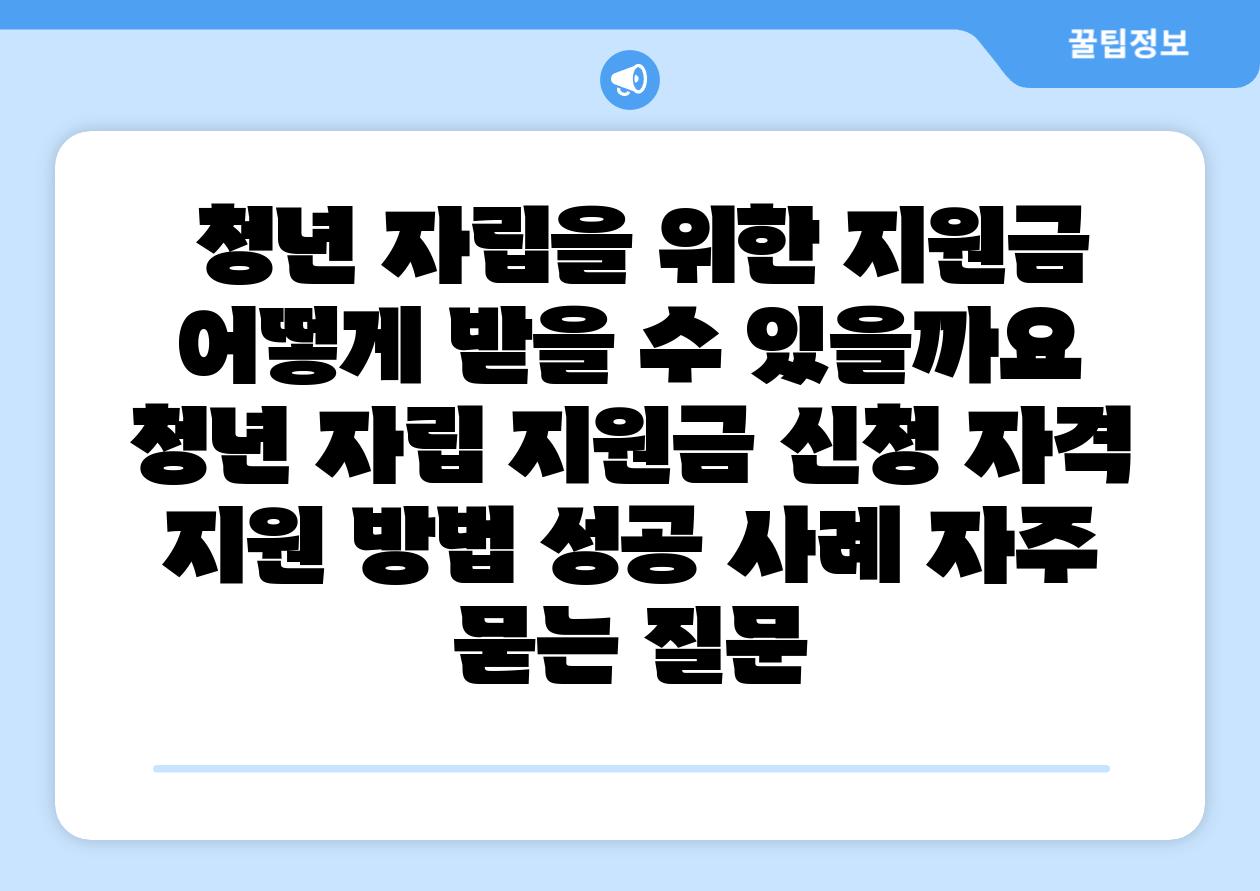 꿀팁정보

청년 자립을 위한 지원금 어떻게 받을 수 있을까요 청년 자립 지원금 신청 자격 지원 방법 성공 사례 자주 묻는 질문